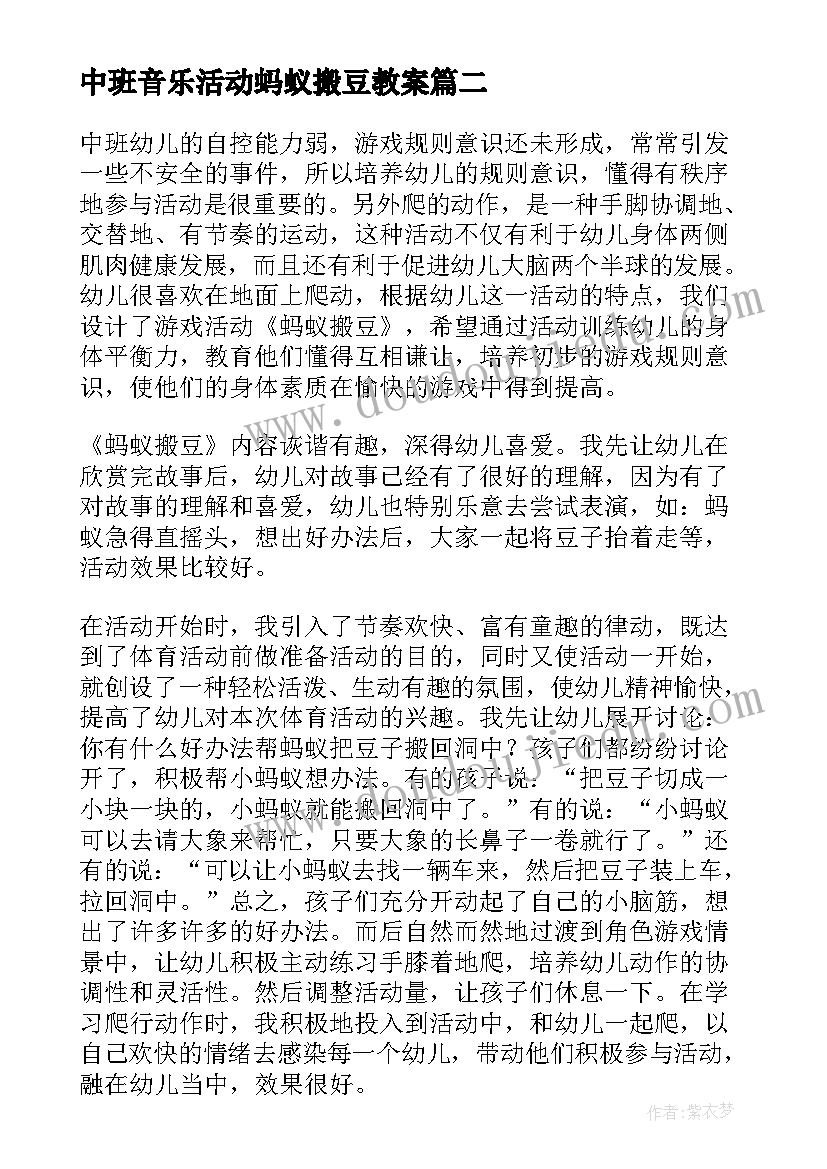 中班音乐活动蚂蚁搬豆教案篇二

中班幼儿的自控能力弱，游戏规则意识还未形成，常常引发一些不安全的事件，所以培养幼儿的规则意识，懂得有秩序地参与活动是很重要的。另外爬的动作，是一种手脚协调地、交替地、有节奏的运动，这种活动不仅有利于幼儿身体两侧肌肉健康发展，而且还有利于促进幼儿大脑两个半球的发展。幼儿很喜欢在地面上爬动，根据幼儿这一活动的特点，我们设计了游戏活动《蚂蚁搬豆》，希望通过活动训练幼儿的身体平衡力，教育他们懂得互相谦让，培养初步的游戏规则意识，使他们的身体素质在愉快的游戏中得到提高。

《蚂蚁搬豆》内容诙谐有趣，深得幼儿喜爱。我先让幼儿在欣赏完故事后，幼儿对故事已经有了很好的理解，因为有了对故事的理解和喜爱，幼儿也特别乐意去尝试表演，如：蚂蚁急得直摇头，想出好办法后，大家一起将豆子抬着走等，活动效果比较好。

在活动开始时，我引入了节奏欢快、富有童趣的律动，既达到了体育活动前做准备活动的目的，同时又使活动一开始，就创设了一种轻松活泼、生动有趣的氛围，使幼儿精神愉快，提高了幼儿对本次体育活动的兴趣。我先让幼儿展开讨论：你有什么好办法帮蚂蚁把豆子搬回洞中？孩子们都纷纷讨论开了，积极帮小蚂蚁想办法。有的孩子说：“把豆子切成一小块一块的，小蚂蚁就能搬回洞中了。”有的说：“小蚂蚁可以去请大象来帮忙，只要大象的长鼻子一卷就行了。”还有的说：“可以让小蚂蚁去找一辆车来，然后把豆子装上车，拉回洞中。”总之，孩子们充分开动起了自己的小脑筋，想出了许多许多的好办法。而后自然而然地过渡到角色游戏情景中，让幼儿积极主动练习手膝着地爬，培养幼儿动作的协调性和灵活性。然后调整活动量，让孩子们休息一下。在学习爬行动作时，我积极地投入到活动中，和幼儿一起爬，以自己欢快的情绪去感染每一个幼儿，带动他们积极参与活动，融在幼儿当中，效果很好。

作者：紫衣梦